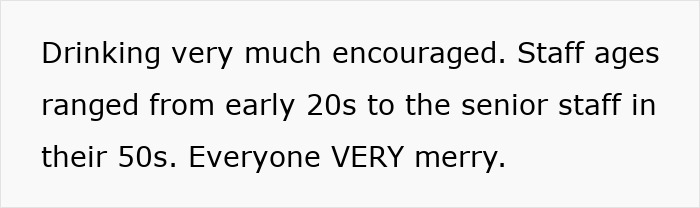 Drinking very much encouraged. Staff ages ranged from early 20s to the senior staff in their 50s. Everyone VERY merry.